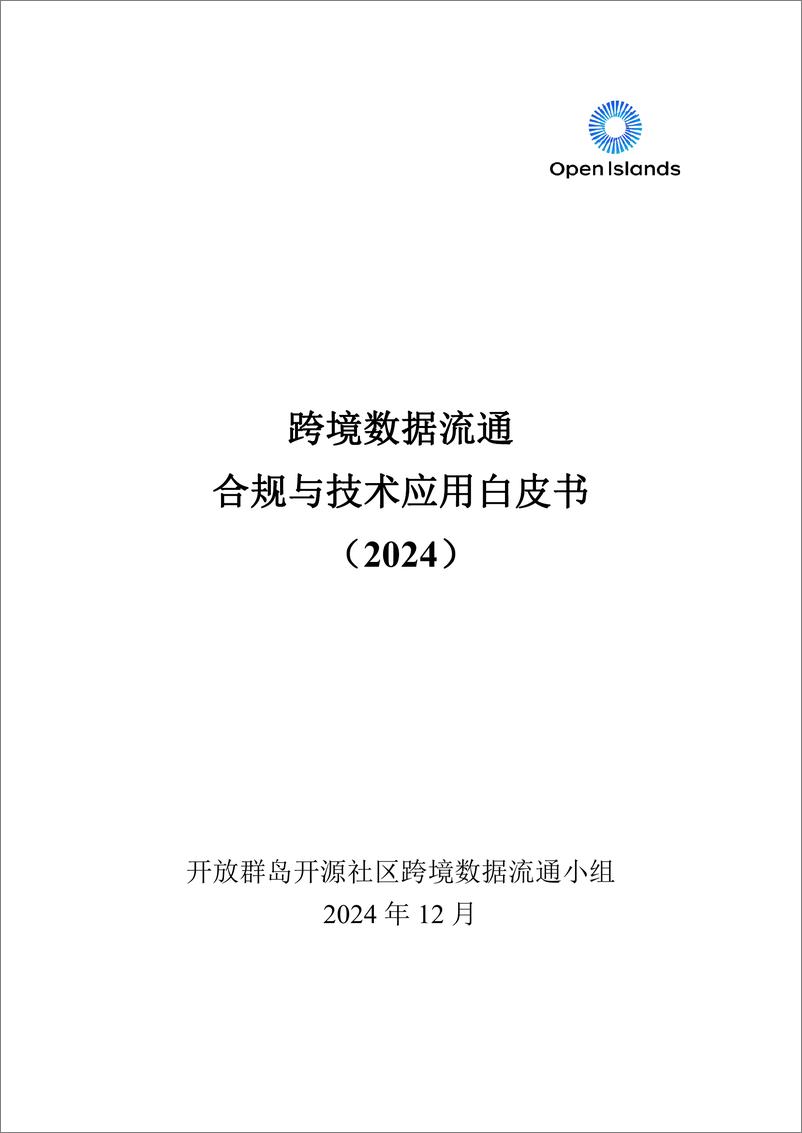 Open Islands

跨境数据流通

合规与技术应用白皮书

（2024）

开放群岛开源社区跨境数据流通小组

2024 年 12 月